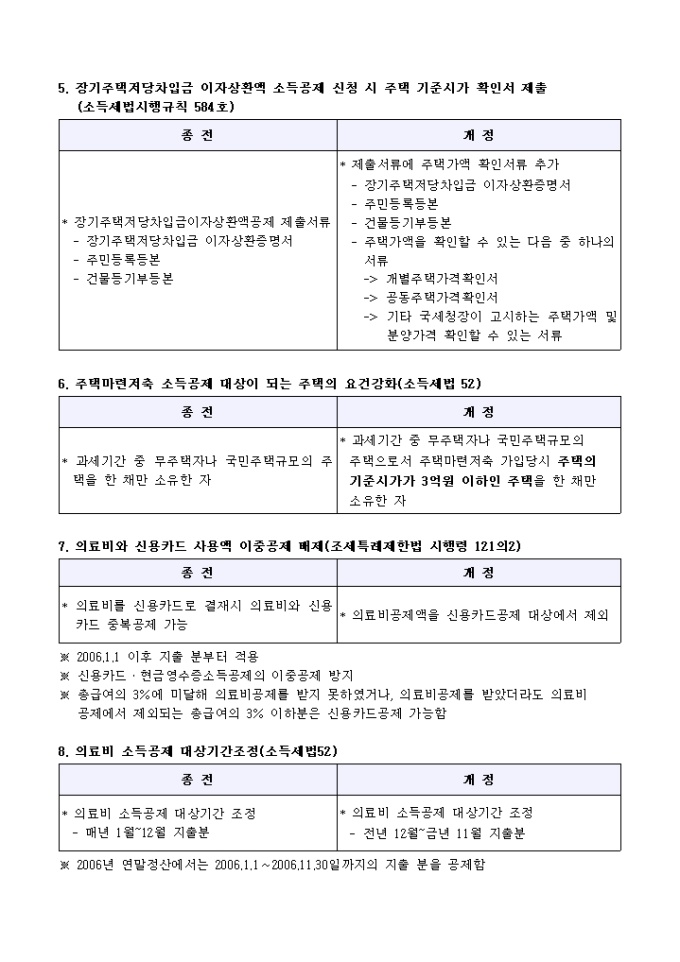 5. 장기주택저당차입금 이자상환액 소득공제 신청 시 주택 기준시가 확인서 제출 (소득세법시행규칙 584호)

| 종 전 | 개 정 |
|---|---|
| * 장기주택저당차입금이자상환액공제 제출서류<br>- 장기주택저당차입금 이자상환증명서<br>- 주민등록등본<br>- 건물등기부등본 | * 제출서류에 주택가액 확인서류 추가<br>- 장기주택저당차입금 이자상환증명서<br>- 주민등록등본<br>- 건물등기부등본<br>- 주택가액을 확인할 수 있는 다음 중 하나의 서류<br>-> 개별주택가격확인서<br>-> 공동주택가격확인서<br>-> 기타 국세청장이 고시하는 주택가액 및 분양가격 확인할 수 있는 서류 |

6. 주택마련저축 소득공제 대상이 되는 주택의 요건강화(소득세법 52)

| 종 전 | 개 정 |
|---|---|
| * 과세기간 중 무주택자나 국민주택규모의 주택을 한 채만 소유한 자 | * 과세기간 중 무주택자나 국민주택규모의 주택으로서 주택마련저축 가입당시 주택의 기준시가가 3억원 이하인 주택을 한 채만 소유한 자 |

7. 의료비와 신용카드 사용액 이중공제 배제(조세특례제한법 시행령 121의2)

| 종 전 | 개 정 |
|---|---|
| * 의료비를 신용카드로 결재시 의료비와 신용카드 중복공제 가능 | * 의료비공제액을 신용카드공제 대상에서 제외 |

※ 2006.1.1 이후 지출 분부터 적용
※ 신용카드 · 현금영수증소득공제의 이중공제 방지
※ 총급여의 3%에 미달해 의료비공제를 받지 못하였거나, 의료비공제를 받았더라도 의료비 공제에서 제외되는 총급여의 3% 이하분은 신용카드공제 가능함

8. 의료비 소득공제 대상기간조정(소득세법52)

| 종 전 | 개 정 |
|---|---|
| * 의료비 소득공제 대상기간 조정<br>- 매년 1월~12월 지출분 | * 의료비 소득공제 대상기간 조정<br>- 전년 12월~금년 11월 지출분 |

※ 2006년 연말정산에서는 2006.1.1～2006.11.30일까지의 지출 분을 공제함